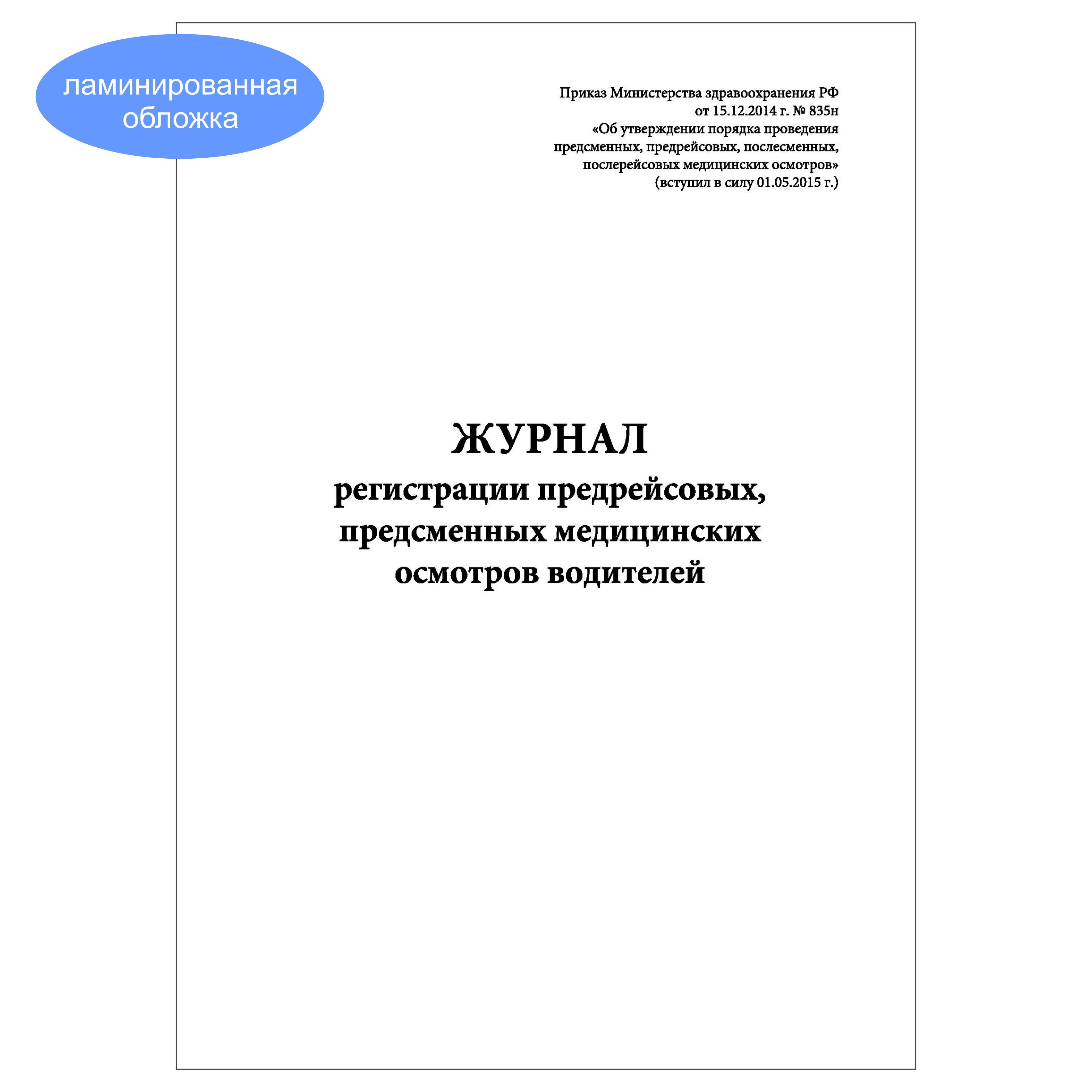 ламинированная обложка

Приказ Министерства здравоохранения РФ
от 15.12.2014 г. № 835н
«Об утверждении порядка проведения
предсменных, предрейсовых, послесменных,
послерейсовых медицинских осмотров»
(вступил в силу 01.05.2015 г.)

ЖУРНАЛ
регистрации предрейсовых,
предсменных медицинских
осмотров водителей